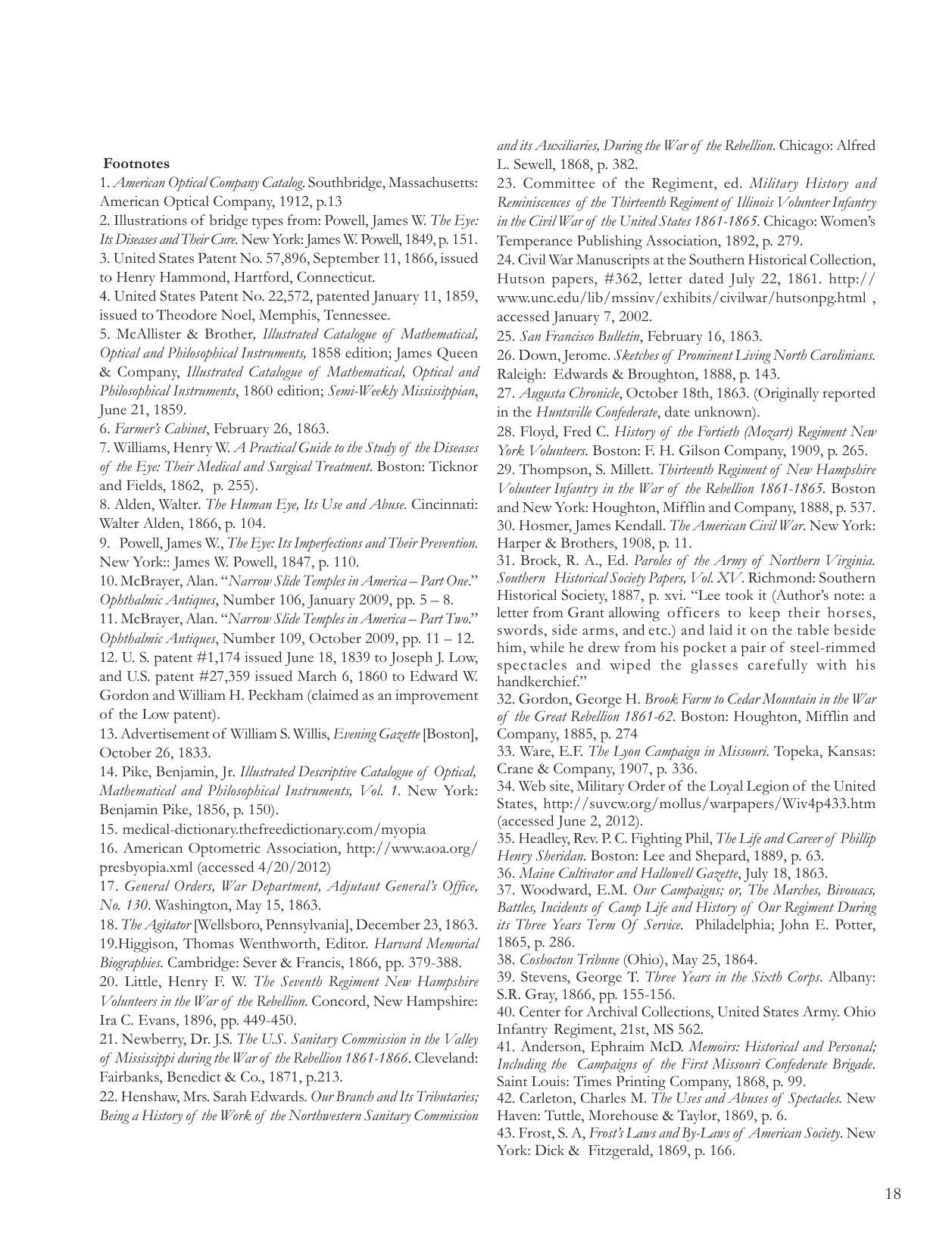 Footnotes
1. American Optical Company Catalog. Southbridge, Massachusetts: American Optical Company, 1912, p.13
2. Illustrations of bridge types from: Powell, James W. The Eye: Its Diseases and Their Cure. New York: James W. Powell, 1849, p. 151.
3. United States Patent No. 57,896, September 11, 1866, issued to Henry Hammond, Hartford, Connecticut.
4. United States Patent No. 22,572, patented January 11, 1859, issued to Theodore Noel, Memphis, Tennessee.
5. McAllister & Brother, Illustrated Catalogue of Mathematical, Optical and Philosophical Instruments, 1858 edition; James Queen & Company, Illustrated Catalogue of Mathematical, Optical and Philosophical Instruments, 1860 edition; Semi-Weekly Mississippian, June 21, 1859.
6. Farmer's Cabinet, February 26, 1863.
7. Williams, Henry W. A Practical Guide to the Study of the Diseases of the Eye: Their Medical and Surgical Treatment. Boston: Ticknor and Fields, 1862, p. 255).
8. Alden, Walter. The Human Eye, Its Use and Abuse. Cincinnati: Walter Alden, 1866, p. 104.
9. Powell, James W., The Eye: Its Imperfections and Their Prevention. New York:: James W. Powell, 1847, p. 110.
10. McBrayer, Alan. "Narrow Slide Temples in America – Part One." Ophthalmic Antiques, Number 106, January 2009, pp. 5 – 8.
11. McBrayer, Alan. "Narrow Slide Temples in America – Part Two." Ophthalmic Antiques, Number 109, October 2009, pp. 11 – 12.
12. U. S. patent #1,174 issued June 18, 1839 to Joseph J. Low, and U.S. patent #27,359 issued March 6, 1860 to Edward W. Gordon and William H. Peckham (claimed as an improvement of the Low patent).
13. Advertisement of William S. Willis, Evening Gazette [Boston], October 26, 1833.
14. Pike, Benjamin, Jr. Illustrated Descriptive Catalogue of Optical, Mathematical and Philosophical Instruments, Vol. 1. New York: Benjamin Pike, 1856, p. 150).
15. medical-dictionary.thefreedictionary.com/myopia
16. American Optometric Association, http://www.aoa.org/presbyopia.xml (accessed 4/20/2012)
17. General Orders, War Department, Adjutant General's Office, No. 130. Washington, May 15, 1863.
18. The Agitator [Wellsboro, Pennsylvania], December 23, 1863.
19.Higgison, Thomas Wenthworth, Editor. Harvard Memorial Biographies. Cambridge: Sever & Francis, 1866, pp. 379-388.
20. Little, Henry F. W. The Seventh Regiment New Hampshire Volunteers in the War of the Rebellion. Concord, New Hampshire: Ira C. Evans, 1896, pp. 449-450.
21. Newberry, Dr. J.S. The U.S. Sanitary Commission in the Valley of Mississippi during the War of the Rebellion 1861-1866. Cleveland: Fairbanks, Benedict & Co., 1871, p.213.
22. Henshaw, Mrs. Sarah Edwards. Our Branch and Its Tributaries; Being a History of the Work of the Northwestern Sanitary Commission and its Auxiliaries, During the War of the Rebellion. Chicago: Alfred L. Sewell, 1868, p. 382.
23. Committee of the Regiment, ed. Military History and Reminiscences of the Thirteenth Regiment of Illinois Volunteer Infantry in the Civil War of the United States 1861-1865. Chicago: Women's Temperance Publishing Association, 1892, p. 279.
24. Civil War Manuscripts at the Southern Historical Collection, Hutson papers, #362, letter dated July 22, 1861. http://www.unc.edu/lib/mssinv/exhibits/civilwar/hutsonpg.html , accessed January 7, 2002.
25. San Francisco Bulletin, February 16, 1863.
26. Down, Jerome. Sketches of Prominent Living North Carolinians. Raleigh: Edwards & Broughton, 1888, p. 143.
27. Augusta Chronicle, October 18th, 1863. (Originally reported in the Huntsville Confederate, date unknown).
28. Floyd, Fred C. History of the Fortieth (Mozart) Regiment New York Volunteers. Boston: F. H. Gilson Company, 1909, p. 265.
29. Thompson, S. Millett. Thirteenth Regiment of New Hampshire Volunteer Infantry in the War of the Rebellion 1861-1865. Boston and New York: Houghton, Mifflin and Company, 1888, p. 537.
30. Hosmer, James Kendall. The American Civil War. New York: Harper & Brothers, 1908, p. 11.
31. Brock, R. A., Ed. Paroles of the Army of Northern Virginia. Southern Historical Society Papers, Vol. XV. Richmond: Southern Historical Society, 1887, p. xvi. "Lee took it (Author's note: a letter from Grant allowing officers to keep their horses, swords, side arms, and etc.) and laid it on the table beside him, while he drew from his pocket a pair of steel-rimmed spectacles and wiped the glasses carefully with his handkerchief."
32. Gordon, George H. Brook Farm to Cedar Mountain in the War of the Great Rebellion 1861-62. Boston: Houghton, Mifflin and Company, 1885, p. 274
33. Ware, E.F. The Lyon Campaign in Missouri. Topeka, Kansas: Crane & Company, 1907, p. 336.
34. Web site, Military Order of the Loyal Legion of the United States, http://suvcw.org/mollus/warpapers/Wiv4p433.htm (accessed June 2, 2012).
35. Headley, Rev. P. C. Fighting Phil, The Life and Career of Phillip Henry Sheridan. Boston: Lee and Shepard, 1889, p. 63.
36. Maine Cultivator and Hallowell Gazette, July 18, 1863.
37. Woodward, E.M. Our Campaigns; or, The Marches, Bivouacs, Battles, Incidents of Camp Life and History of Our Regiment During its Three Years Term Of Service. Philadelphia; John E. Potter, 1865, p. 286.
38. Coshocton Tribune (Ohio), May 25, 1864.
39. Stevens, George T. Three Years in the Sixth Corps. Albany: S.R. Gray, 1866, pp. 155-156.
40. Center for Archival Collections, United States Army. Ohio Infantry Regiment, 21st, MS 562.
41. Anderson, Ephraim McD. Memoirs: Historical and Personal; Including the Campaigns of the First Missouri Confederate Brigade. Saint Louis: Times Printing Company, 1868, p. 99.
42. Carleton, Charles M. The Uses and Abuses of Spectacles. New Haven: Tuttle, Morehouse & Taylor, 1869, p. 6.
43. Frost, S. A, Frost's Laws and By-Laws of American Society. New York: Dick & Fitzgerald, 1869, p. 166.

18